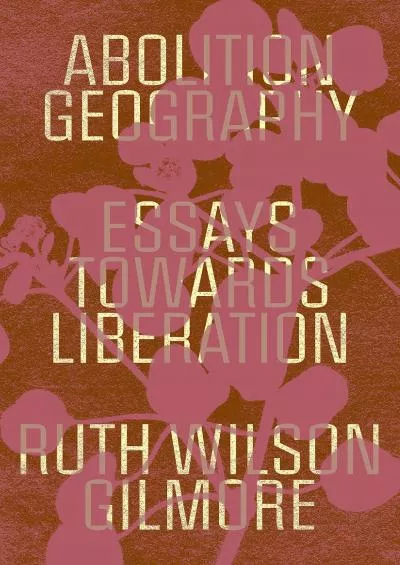 ABOLITION GEOGRAPHY

ESSAYS TOWARDS LIBERATION

RUTH WILSON GILMORE